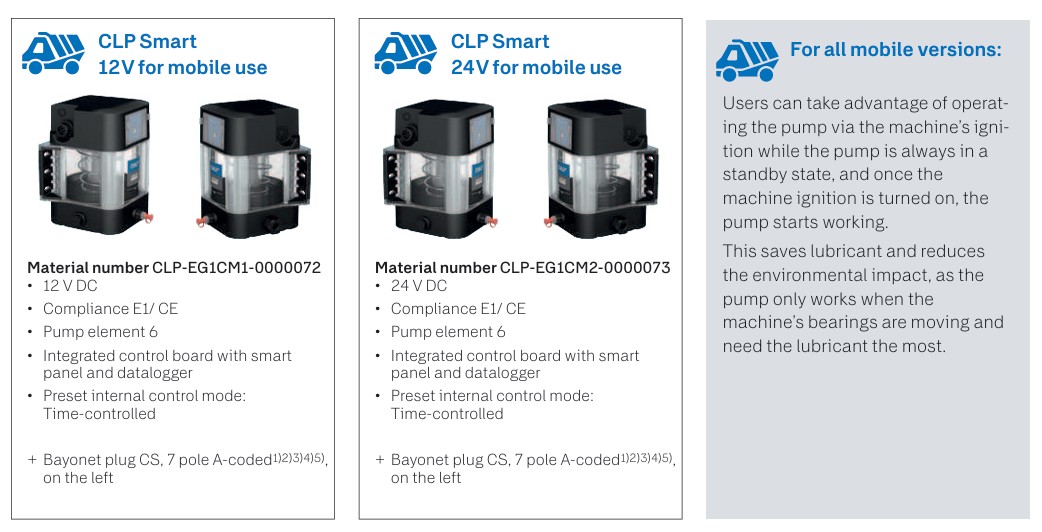 CLP Smart
12V for mobile use

Material number CLP-EG1CM1-0000072
• 12 V DC
• Compliance E1/ CE
• Pump element 6
• Integrated control board with smart panel and datalogger
• Preset internal control mode: Time-controlled

+ Bayonet plug CS, 7 pole A-coded$^{1)2)3)4)5)}$, on the left

CLP Smart
24V for mobile use

Material number CLP-EG1CM2-0000073
• 24 V DC
• Compliance E1/ CE
• Pump element 6
• Integrated control board with smart panel and datalogger
• Preset internal control mode: Time-controlled

+ Bayonet plug CS, 7 pole A-coded$^{1)2)3)4)5)}$, on the left

For all mobile versions:

Users can take advantage of operating the pump via the machine's ignition while the pump is always in a standby state, and once the machine ignition is turned on, the pump starts working.

This saves lubricant and reduces the environmental impact, as the pump only works when the machine's bearings are moving and need the lubricant the most.